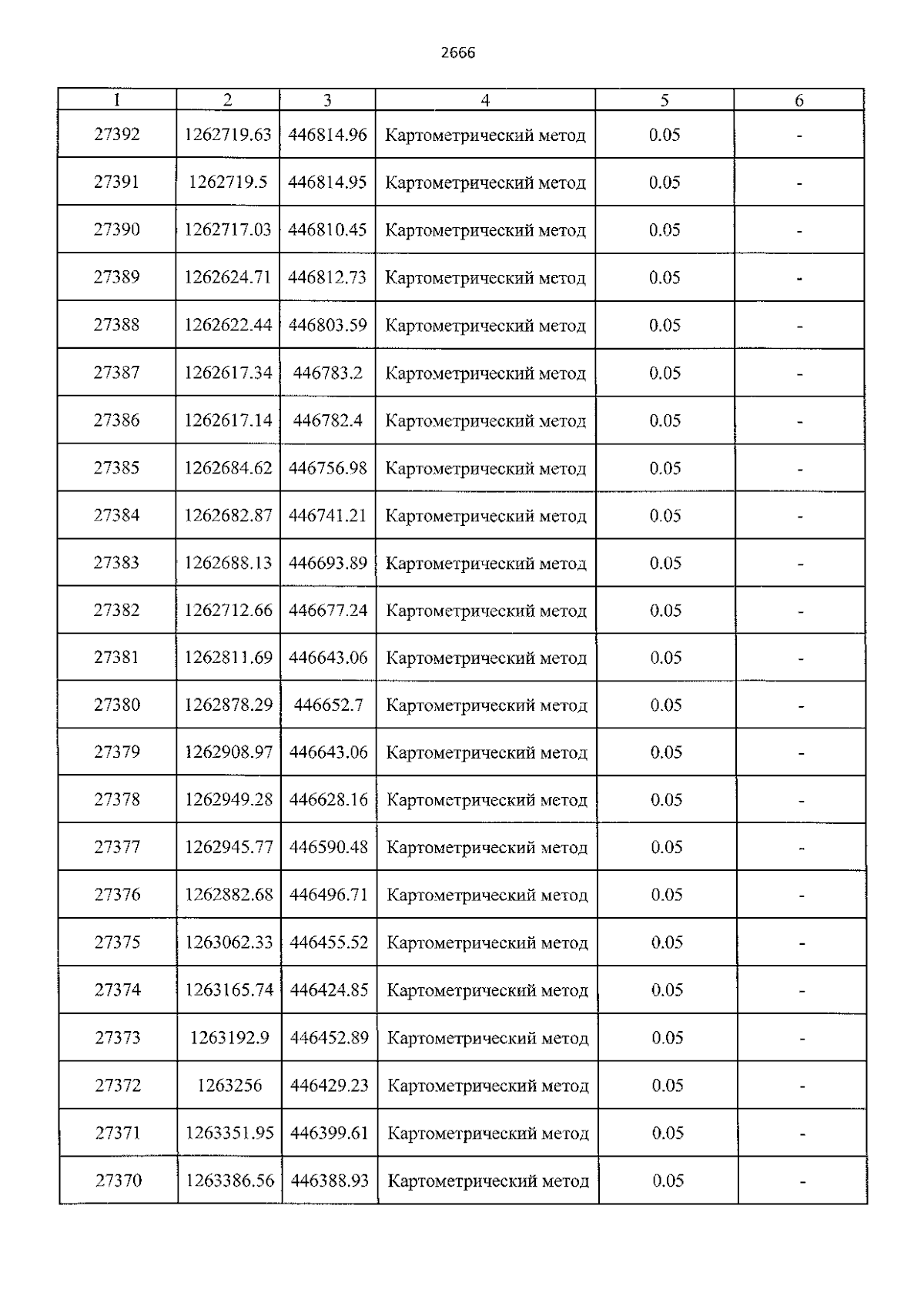 2666

| 1 | 2 | 3 | 4 | 5 | 6 |
|---|---|---|---|---|---|
| 27392 | 1262719.63 | 446814.96 | Картометрический метод | 0.05 | - |
| 27391 | 1262719.5 | 446814.95 | Картометрический метод | 0.05 | - |
| 27390 | 1262717.03 | 446810.45 | Картометрический метод | 0.05 | - |
| 27389 | 1262624.71 | 446812.73 | Картометрический метод | 0.05 | - |
| 27388 | 1262622.44 | 446803.59 | Картометрический метод | 0.05 | - |
| 27387 | 1262617.34 | 446783.2 | Картометрический метод | 0.05 | - |
| 27386 | 1262617.14 | 446782.4 | Картометрический метод | 0.05 | - |
| 27385 | 1262684.62 | 446756.98 | Картометрический метод | 0.05 | - |
| 27384 | 1262682.87 | 446741.21 | Картометрический метод | 0.05 | - |
| 27383 | 1262688.13 | 446693.89 | Картометрический метод | 0.05 | - |
| 27382 | 1262712.66 | 446677.24 | Картометрический метод | 0.05 | - |
| 27381 | 1262811.69 | 446643.06 | Картометрический метод | 0.05 | - |
| 27380 | 1262878.29 | 446652.7 | Картометрический метод | 0.05 | - |
| 27379 | 1262908.97 | 446643.06 | Картометрический метод | 0.05 | - |
| 27378 | 1262949.28 | 446628.16 | Картометрический метод | 0.05 | - |
| 27377 | 1262945.77 | 446590.48 | Картометрический метод | 0.05 | - |
| 27376 | 1262882.68 | 446496.71 | Картометрический метод | 0.05 | - |
| 27375 | 1263062.33 | 446455.52 | Картометрический метод | 0.05 | - |
| 27374 | 1263165.74 | 446424.85 | Картометрический метод | 0.05 | - |
| 27373 | 1263192.9 | 446452.89 | Картометрический метод | 0.05 | - |
| 27372 | 1263256 | 446429.23 | Картометрический метод | 0.05 | - |
| 27371 | 1263351.95 | 446399.61 | Картометрический метод | 0.05 | - |
| 27370 | 1263386.56 | 446388.93 | Картометрический метод | 0.05 | - |